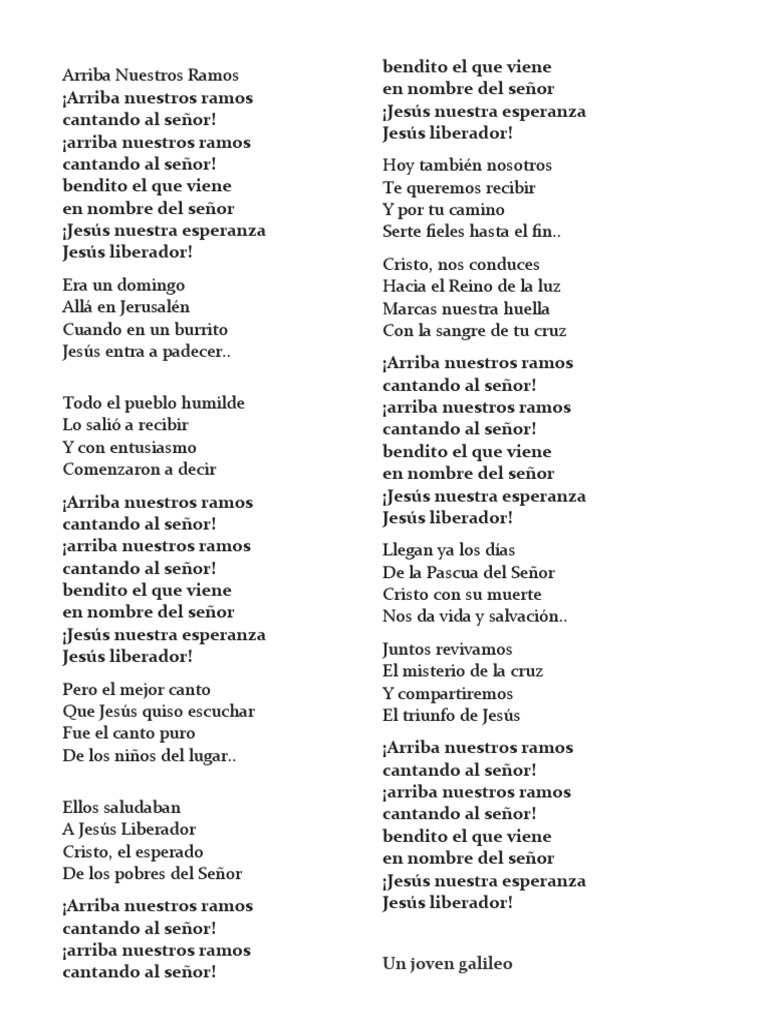 Arriba Nuestros Ramos
¡Arriba nuestros ramos
cantando al señor!
¡arriba nuestros ramos
cantando al señor!
bendito el que viene
en nombre del señor
¡Jesús nuestra esperanza
Jesús liberador!

Era un domingo
Allá en Jerusalén
Cuando en un burrito
Jesús entra a padecer..

Todo el pueblo humilde
Lo salió a recibir
Y con entusiasmo
Comenzaron a decir

¡Arriba nuestros ramos
cantando al señor!
¡arriba nuestros ramos
cantando al señor!
bendito el que viene
en nombre del señor
¡Jesús nuestra esperanza
Jesús liberador!

Pero el mejor canto
Que Jesús quiso escuchar
Fue el canto puro
De los niños del lugar..

Ellos saludaban
A Jesús Liberador
Cristo, el esperado
De los pobres del Señor

¡Arriba nuestros ramos
cantando al señor!
¡arriba nuestros ramos
cantando al señor!

bendito el que viene
en nombre del señor
¡Jesús nuestra esperanza
Jesús liberador!

Hoy también nosotros
Te queremos recibir
Y por tu camino
Serte fieles hasta el fin..

Cristo, nos conduces
Hacia el Reino de la luz
Marcas nuestra huella
Con la sangre de tu cruz

¡Arriba nuestros ramos
cantando al señor!
¡arriba nuestros ramos
cantando al señor!
bendito el que viene
en nombre del señor
¡Jesús nuestra esperanza
Jesús liberador!

Llegan ya los días
De la Pascua del Señor
Cristo con su muerte
Nos da vida y salvación..

Juntos revivamos
El misterio de la cruz
Y compartiremos
El triunfo de Jesús

¡Arriba nuestros ramos
cantando al señor!
¡arriba nuestros ramos
cantando al señor!
bendito el que viene
en nombre del señor
¡Jesús nuestra esperanza
Jesús liberador!

Un joven galileo